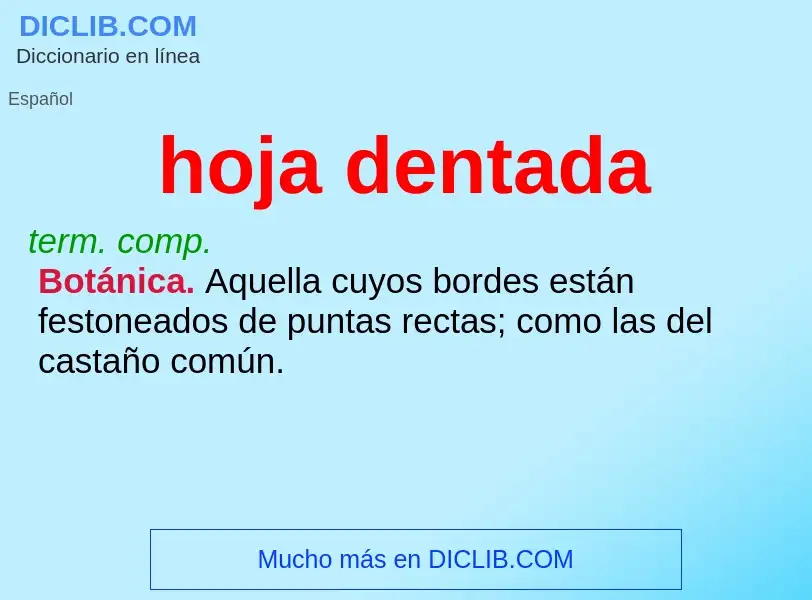 DICLIB.COM
Diccionario en línea

Español

hoja dentada

term. comp.
Botánica. Aquella cuyos bordes están festoneados de puntas rectas; como las del castaño común.

Mucho más en DICLIB.COM